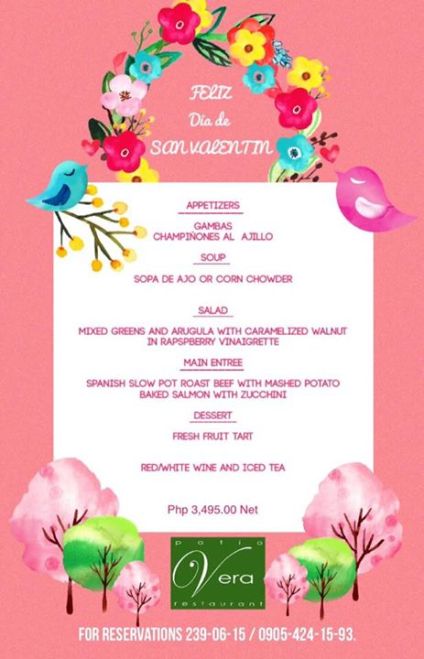 FELIZ
Dia de
SAN VALENTIN

APPETIZERS

GAMBAS
CHAMPIÑONES AL AJILLO

SOUP

SOPA DE AJO OR CORN CHOWDER

SALAD

MIXED GREENS AND ARUGULA WITH CARAMELIZED WALNUT
IN RAPSPBERRY VINAIGRETTE

MAIN ENTREE

SPANISH SLOW POT ROAST BEEF WITH MASHED POTATO
BAKED SALMON WITH ZUCCHINI

DESSERT

FRESH FRUIT TART

RED/WHITE WINE AND ICED TEA

Php 3,495.00 Net

patio
Vera
restaurant

FOR RESERVATIONS 239-06-15 / 0905-424-15-93.